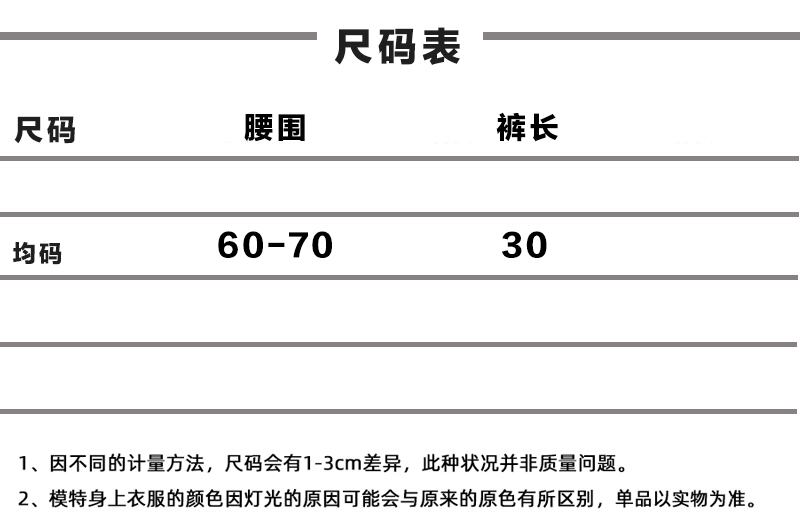 尺码表

| 尺码 | 腰围 | 裤长 |
|---|---|---|
| 均码 | 60-70 | 30 |

1、因不同的计量方法，尺码会有1-3cm差异，此种状况并非质量问题。

2、模特身上衣服的颜色因灯光的原因可能会与原来的原色有所区别，单品以实物为准。